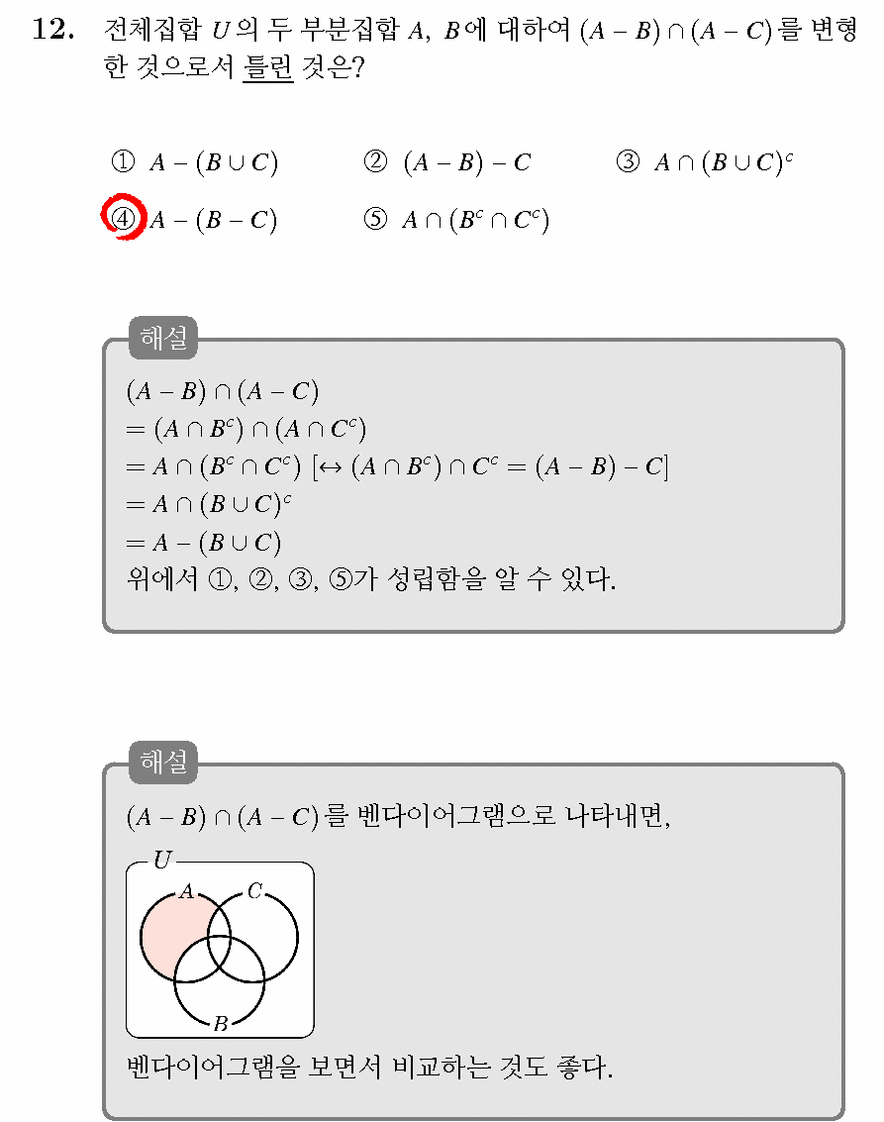 12. 전체집합 $U$의 두 부분집합 $A$, $B$에 대하여 $(A-B)\cap(A-C)$를 변형한 것으로서 틀린 것은?

① $A-(B\cup C)$ ② $(A-B)-C$ ③ $A\cap(B\cup C)^c$
④ $A-(B-C)$ ⑤ $A\cap(B^c\cap C^c)$

해설

$(A-B)\cap(A-C)$
$=(A\cap B^c)\cap(A\cap C^c)$
$=A\cap(B^c\cap C^c)$ $[\leftrightarrow (A\cap B^c)\cap C^c=(A-B)-C]$
$=A\cap(B\cup C)^c$
$=A-(B\cup C)$
위에서 ①, ②, ③, ⑤가 성립함을 알 수 있다.

해설

$(A-B)\cap(A-C)$를 벤다이어그램으로 나타내면,

U
A
C
B

벤다이어그램을 보면서 비교하는 것도 좋다.